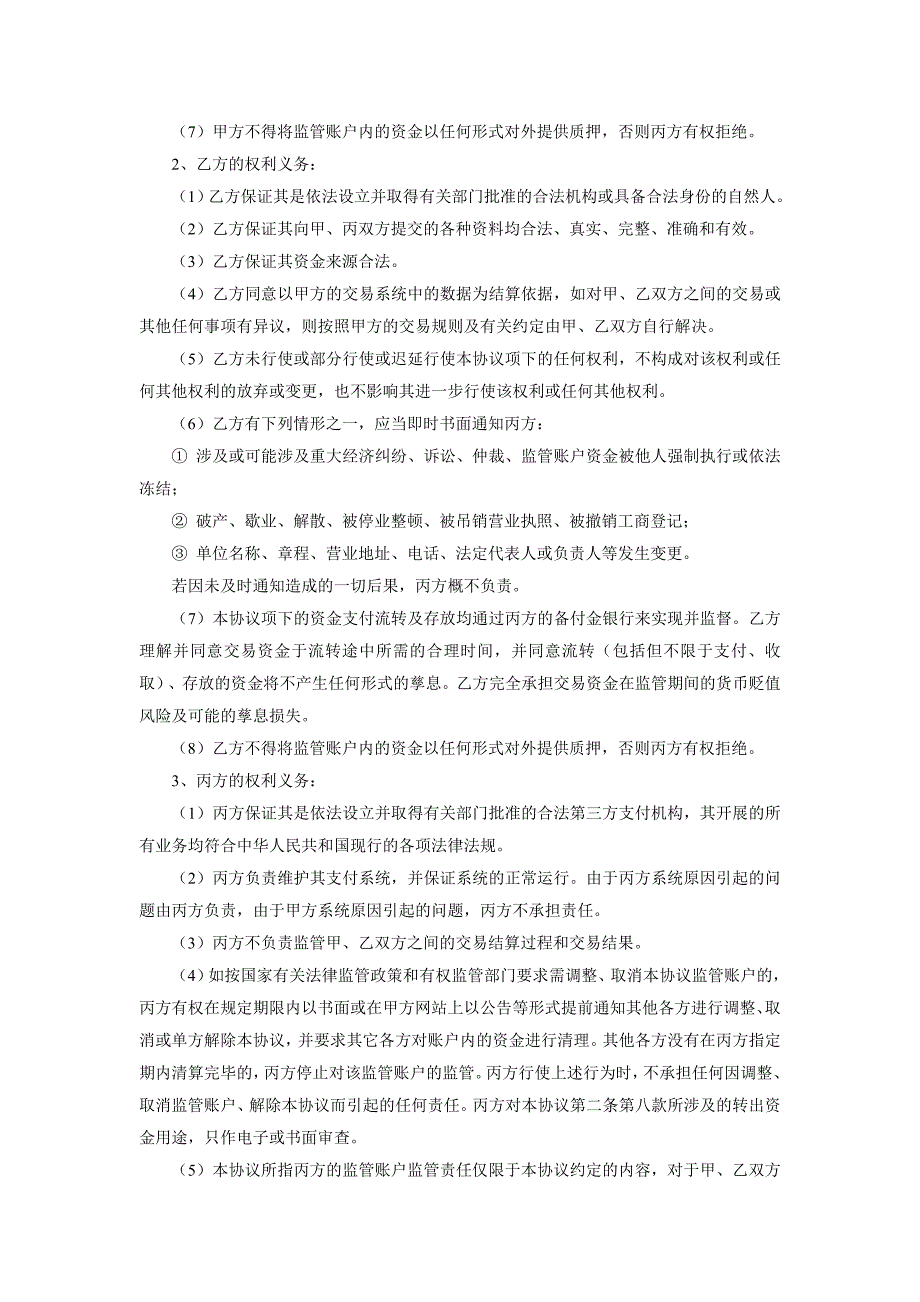 （7）甲方不得将监管账户内的资金以任何形式对外提供质押，否则丙方有权拒绝。

2、乙方的权利义务：

（1）乙方保证其是依法设立并取得有关部门批准的合法机构或具备合法身份的自然人。

（2）乙方保证其向甲、丙双方提交的各种资料均合法、真实、完整、准确和有效。

（3）乙方保证其资金来源合法。

（4）乙方同意以甲方的交易系统中的数据为结算依据，如对甲、乙双方之间的交易或其他任何事项有异议，则按照甲方的交易规则及有关约定由甲、乙双方自行解决。

（5）乙方未行使或部分行使或迟延行使本协议项下的任何权利，不构成对该权利或任何其他权利的放弃或变更，也不影响其进一步行使该权利或任何其他权利。

（6）乙方有下列情形之一，应当即时书面通知丙方：

① 涉及或可能涉及重大经济纠纷、诉讼、仲裁、监管账户资金被他人强制执行或依法冻结；

② 破产、歇业、解散、被停业整顿、被吊销营业执照、被撤销工商登记；

③ 单位名称、章程、营业地址、电话、法定代表人或负责人等发生变更。

若因未及时通知造成的一切后果，丙方概不负责。

（7）本协议项下的资金支付流转及存放均通过丙方的备付金银行来实现并监督。乙方理解并同意交易资金于流转途中所需的合理时间，并同意流转（包括但不限于支付、收取）、存放的资金将不产生任何形式的孳息。乙方完全承担交易资金在监管期间的货币贬值风险及可能的孳息损失。

（8）乙方不得将监管账户内的资金以任何形式对外提供质押，否则丙方有权拒绝。

3、丙方的权利义务：

（1）丙方保证其是依法设立并取得有关部门批准的合法第三方支付机构，其开展的所有业务均符合中华人民共和国现行的各项法律法规。

（2）丙方负责维护其支付系统，并保证系统的正常运行。由于丙方系统原因引起的问题由丙方负责，由于甲方系统原因引起的问题，丙方不承担责任。

（3）丙方不负责监管甲、乙双方之间的交易结算过程和交易结果。

（4）如按国家有关法律监管政策和有权监管部门要求需调整、取消本协议监管账户的，丙方有权在规定期限内以书面或在甲方网站上以公告等形式提前通知其他各方进行调整、取消或单方解除本协议，并要求其它各方对账户内的资金进行清理。其他各方没有在丙方指定期内清算完毕的，丙方停止对该监管账户的监管。丙方行使上述行为时，不承担任何因调整、取消监管账户、解除本协议而引起的任何责任。丙方对本协议第二条第八款所涉及的转出资金用途，只作电子或书面审查。

（5）本协议所指丙方的监管账户监管责任仅限于本协议约定的内容，对于甲、乙双方